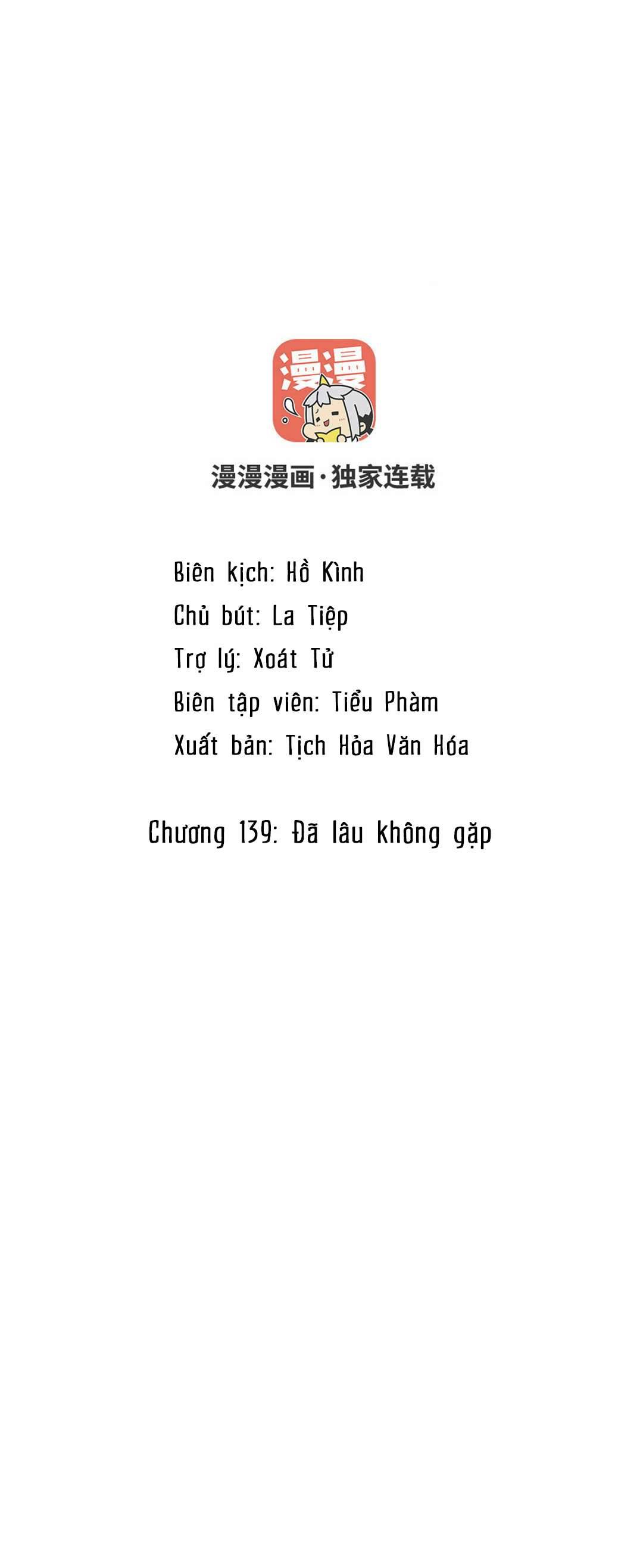 漫漫

漫漫漫画·独家连载

Biên kịch: Hồ Kình
Chủ bút: La Tiệp
Trợ lý: Xoát Tử
Biên tập viên: Tiểu Phàm
Xuất bản: Tịch Hỏa Văn Hóa

Chương 139: Đã lâu không gặp